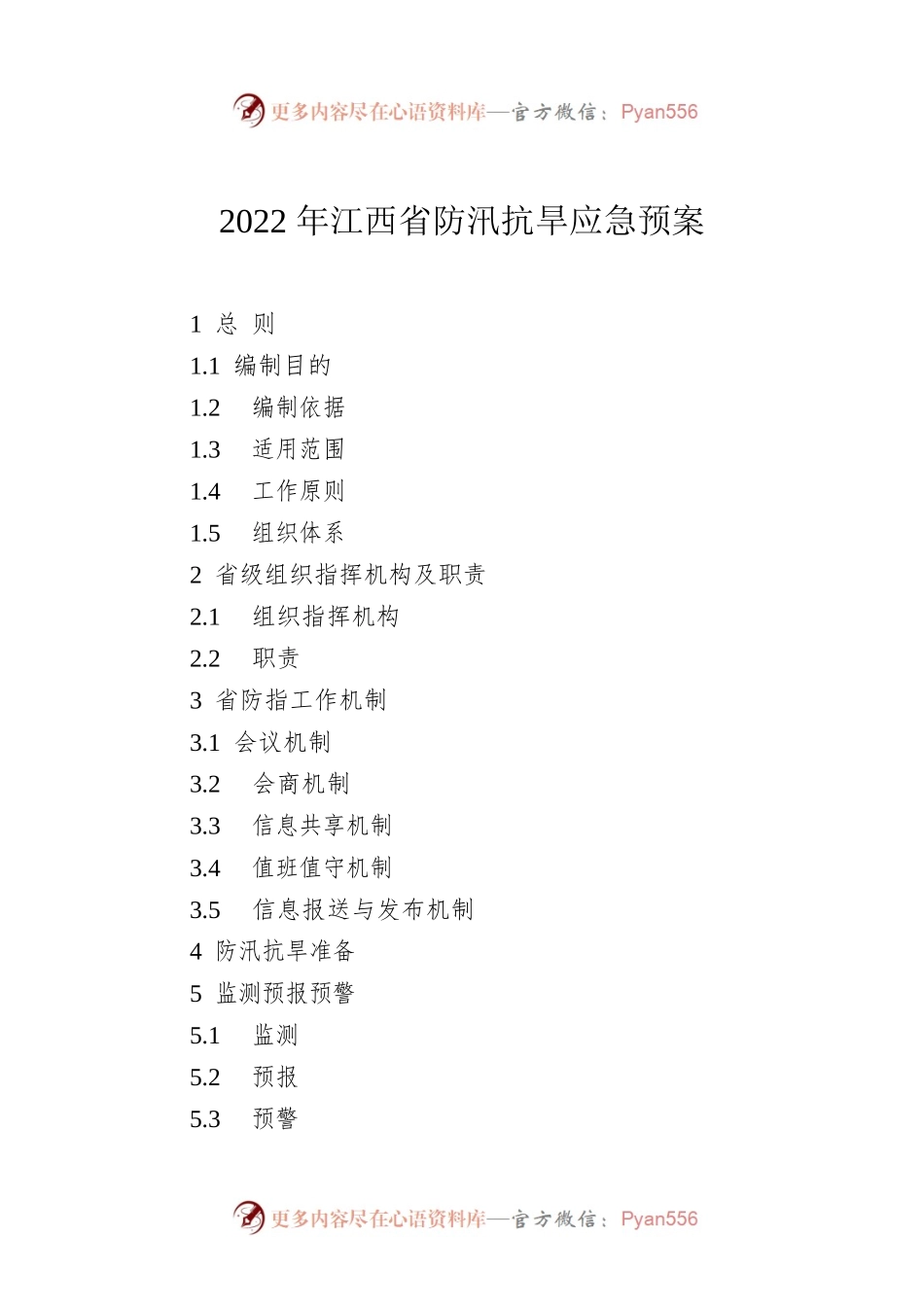 更多内容尽在心语资料库—官方微信：Pyan556

2022 年江西省防汛抗旱应急预案

1 总 则
1.1 编制目的
1.2 编制依据
1.3 适用范围
1.4 工作原则
1.5 组织体系
2 省级组织指挥机构及职责
2.1 组织指挥机构
2.2 职责
3 省防指工作机制
3.1 会议机制
3.2 会商机制
3.3 信息共享机制
3.4 值班值守机制
3.5 信息报送与发布机制
4 防汛抗旱准备
5 监测预报预警
5.1 监测
5.2 预报
5.3 预警

更多内容尽在心语资料库—官方微信：Pyan556